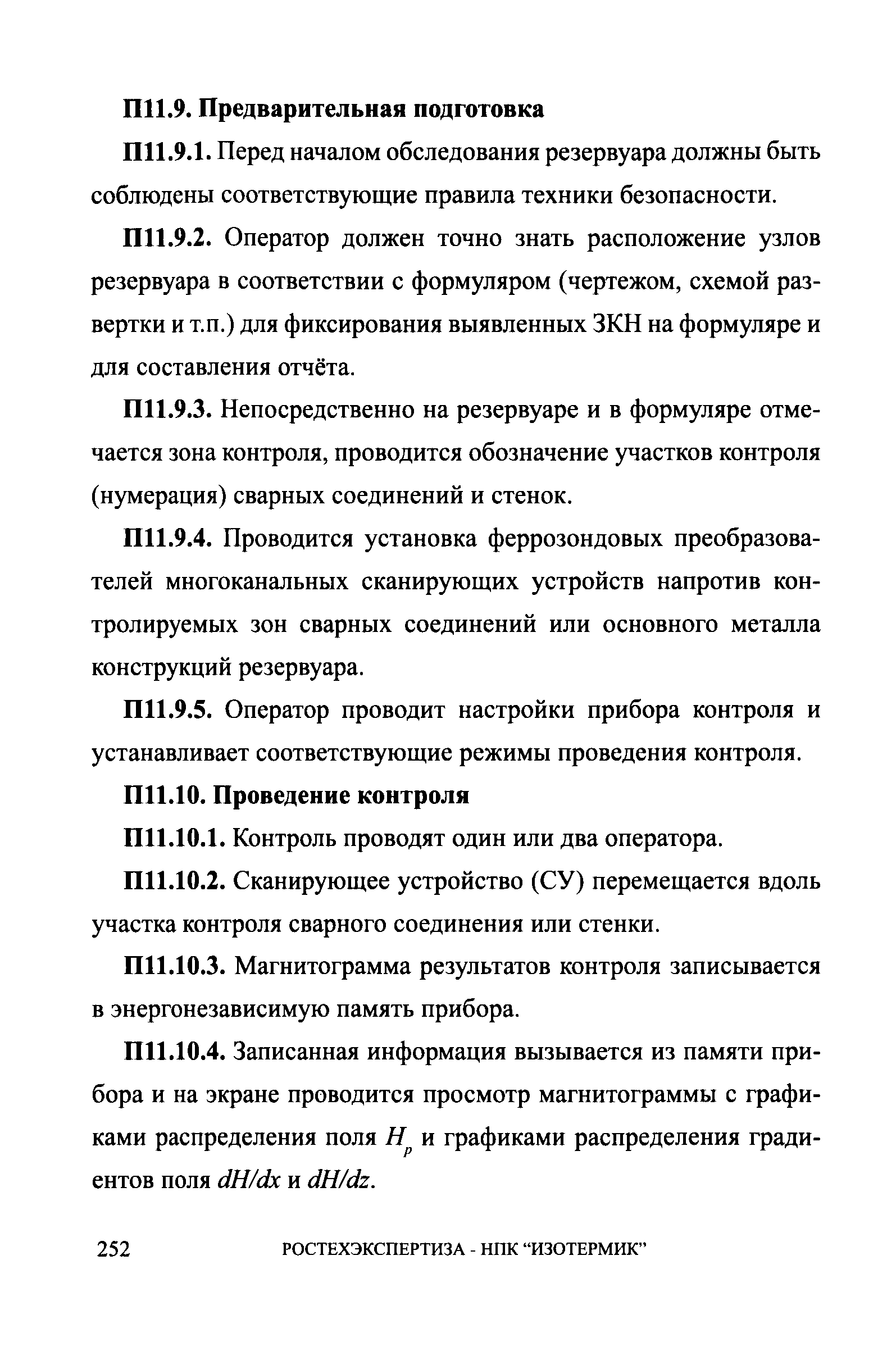 П11.9. Предварительная подготовка

П11.9.1. Перед началом обследования резервуара должны быть соблюдены соответствующие правила техники безопасности.

П11.9.2. Оператор должен точно знать расположение узлов резервуара в соответствии с формуляром (чертежом, схемой развертки и т.п.) для фиксирования выявленных ЗКН на формуляре и для составления отчёта.

П11.9.3. Непосредственно на резервуаре и в формуляре отмечается зона контроля, проводится обозначение участков контроля (нумерация) сварных соединений и стенок.

П11.9.4. Проводится установка феррозондовых преобразователей многоканальных сканирующих устройств напротив контролируемых зон сварных соединений или основного металла конструкций резервуара.

П11.9.5. Оператор проводит настройки прибора контроля и устанавливает соответствующие режимы проведения контроля.

П11.10. Проведение контроля

П11.10.1. Контроль проводят один или два оператора.

П11.10.2. Сканирующее устройство (СУ) перемещается вдоль участка контроля сварного соединения или стенки.

П11.10.3. Магнитограмма результатов контроля записывается в энергонезависимую память прибора.

П11.10.4. Записанная информация вызывается из памяти прибора и на экране проводится просмотр магнитограммы с графиками распределения поля $H_p$ и графиками распределения градиентов поля $dH/dx$ и $dH/dz$.

252 РОСТЕХЭКСПЕРТИЗА - НПК “ИЗОТЕРМИК”